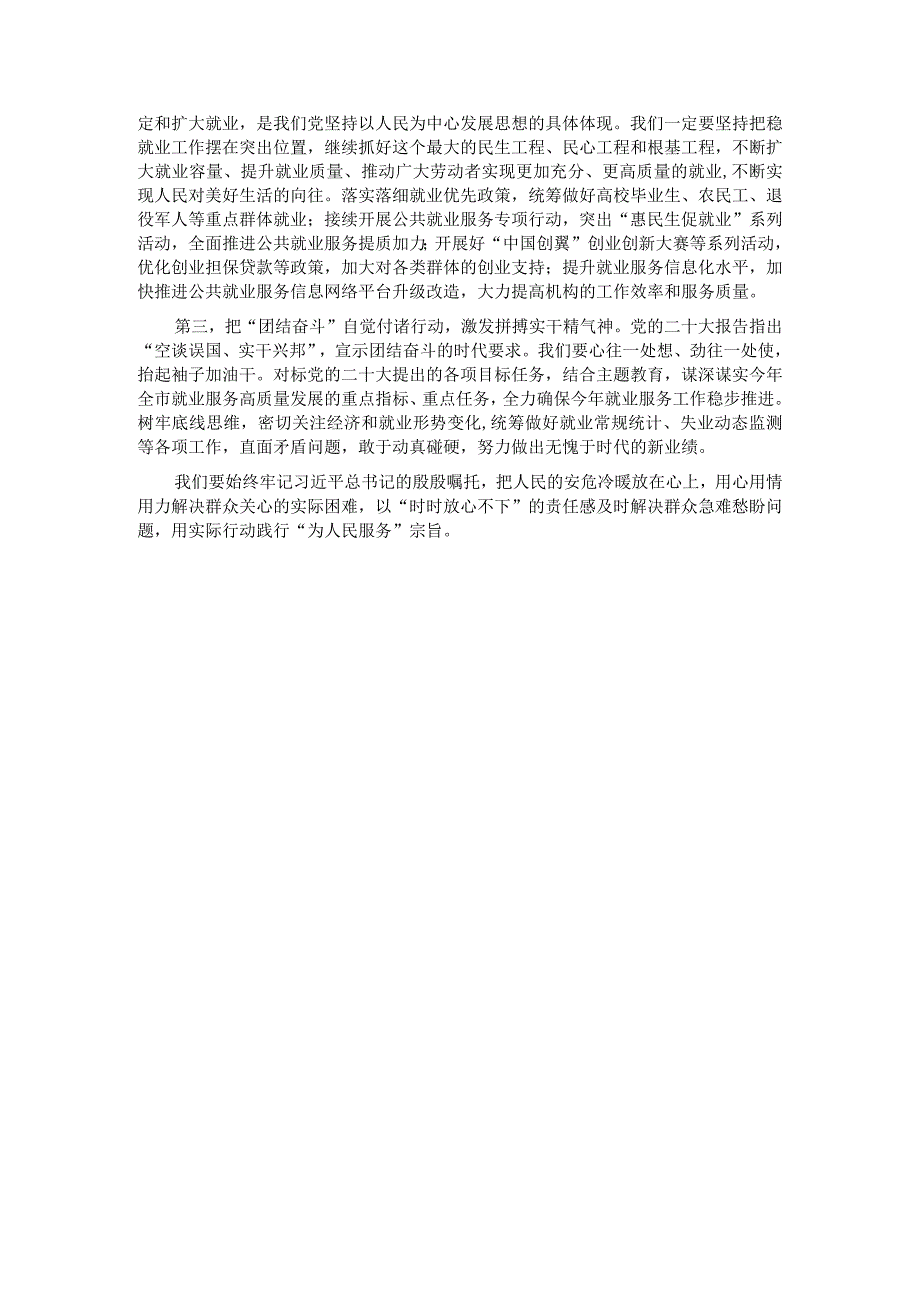 定和扩大就业，是我们党坚持以人民为中心发展思想的具体体现。我们一定要坚持把稳就业工作摆在突出位置，继续抓好这个最大的民生工程、民心工程和根基工程，不断扩大就业容量、提升就业质量、推动广大劳动者实现更加充分、更高质量的就业，不断实现人民对美好生活的向往。落实落细就业优先政策，统筹做好高校毕业生、农民工、退役军人等重点群体就业；接续开展公共就业服务专项行动，突出“惠民生促就业”系列活动，全面推进公共就业服务提质加力；开展好“中国创翼”创业创新大赛等系列活动，优化创业担保贷款等政策，加大对各类群体的创业支持；提升就业服务信息化水平，加快推进公共就业服务信息网络平台升级改造，大力提高机构的工作效率和服务质量。

第三，把“团结奋斗”自觉付诸行动，激发拼搏实干精气神。党的二十大报告指出“空谈误国、实干兴邦”，宣示团结奋斗的时代要求。我们要心往一处想、劲往一处使，抬起袖子加油干。对标党的二十大提出的各项目标任务，结合主题教育，谋深谋实今年全市就业服务高质量发展的重点指标、重点任务，全力确保今年就业服务工作稳步推进。树牢底线思维，密切关注经济和就业形势变化，统筹做好就业常规统计、失业动态监测等各项工作，直面矛盾问题，敢于动真碰硬，努力做出无愧于时代的新业绩。

我们要始终牢记习近平总书记的殷殷嘱托，把人民的安危冷暖放在心上，用心用情用力解决群众关心的实际困难，以“时时放心不下”的责任感及时解决群众急难愁盼问题，用实际行动践行“为人民服务”宗旨。